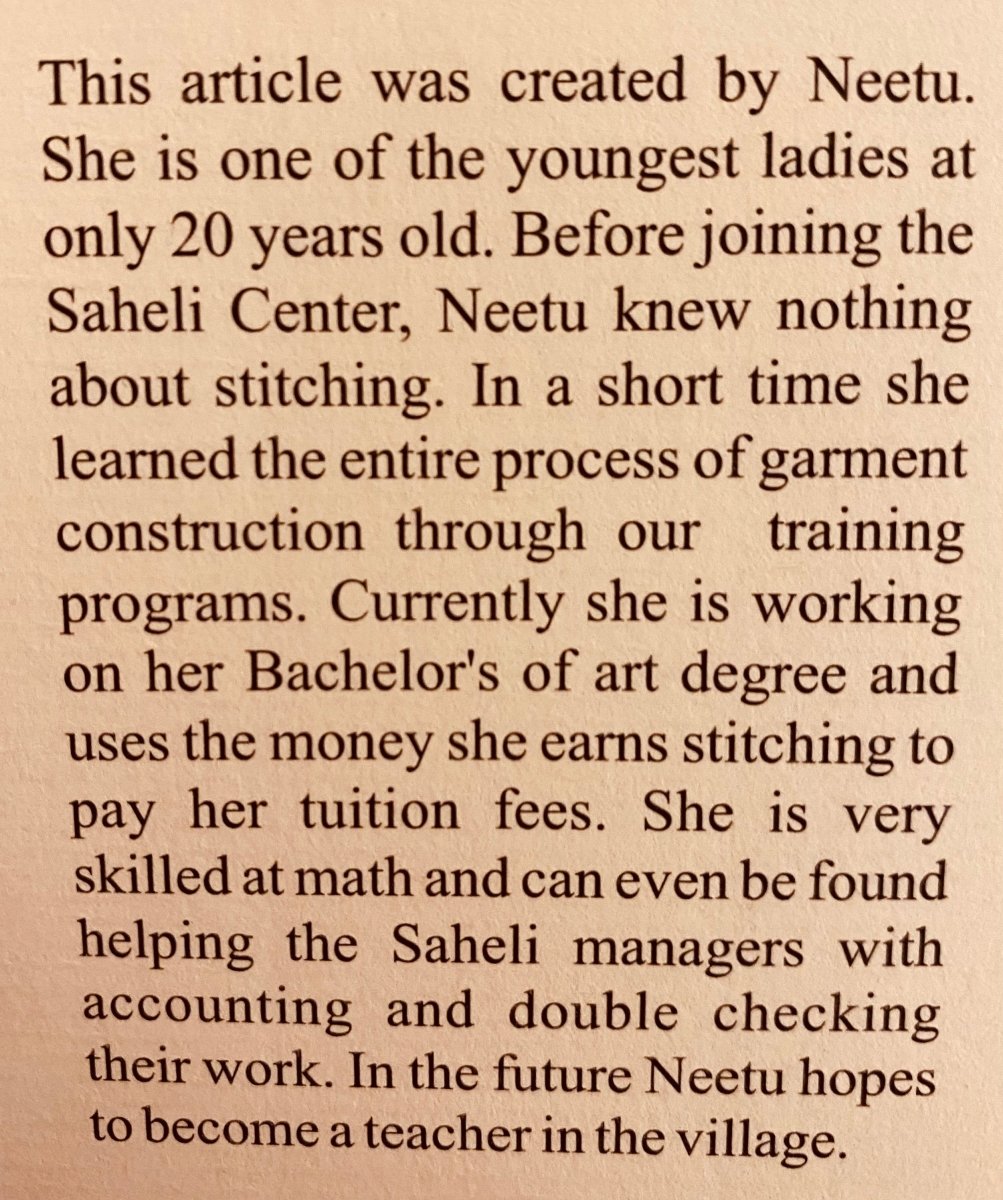 This article was created by Neetu. She is one of the youngest ladies at only 20 years old. Before joining the Saheli Center, Neetu knew nothing about stitching. In a short time she learned the entire process of garment construction through our training programs. Currently she is working on her Bachelor's of art degree and uses the money she earns stitching to pay her tuition fees. She is very skilled at math and can even be found helping the Saheli managers with accounting and double checking their work. In the future Neetu hopes to become a teacher in the village.